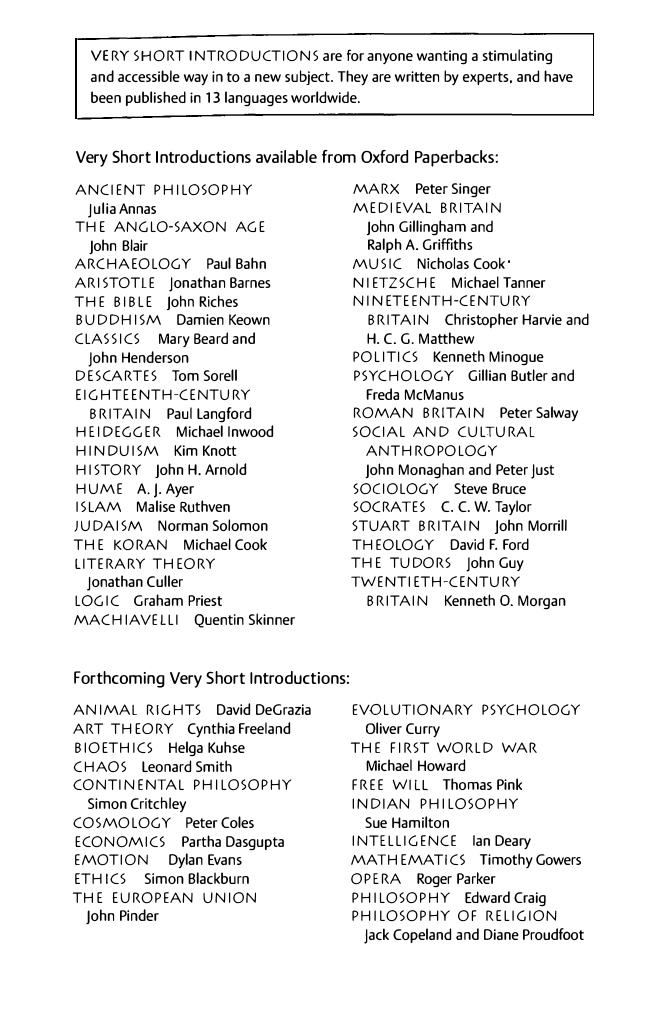 VERY SHORT INTRODUCTIONS are for anyone wanting a stimulating and accessible way in to a new subject. They are written by experts, and have been published in 13 languages worldwide.

Very Short Introductions available from Oxford Paperbacks:

ANCIENT PHILOSOPHY Julia Annas
THE ANGLO-SAXON AGE John Blair
ARCHAEOLOGY Paul Bahn
ARISTOTLE Jonathan Barnes
THE BIBLE John Riches
BUDDHISM Damien Keown
CLASSICS Mary Beard and John Henderson
DESCARTES Tom Sorell
EIGHTEENTH-CENTURY BRITAIN Paul Langford
HEIDEGGER Michael Inwood
HINDUISM Kim Knott
HISTORY John H. Arnold
HUME A. J. Ayer
ISLAM Malise Ruthven
JUDAISM Norman Solomon
THE KORAN Michael Cook
LITERARY THEORY Jonathan Culler
LOGIC Graham Priest
MACHIAVELLI Quentin Skinner

MARX Peter Singer
MEDIEVAL BRITAIN John Gillingham and Ralph A. Griffiths
MUSIC Nicholas Cook
NIETZSCHE Michael Tanner
NINETEENTH-CENTURY BRITAIN Christopher Harvie and H. C. G. Matthew
POLITICS Kenneth Minogue
PSYCHOLOGY Gillian Butler and Freda McManus
ROMAN BRITAIN Peter Salway
SOCIAL AND CULTURAL ANTHROPOLOGY John Monaghan and Peter Just
SOCIOLOGY Steve Bruce
SOCRATES C. C. W. Taylor
STUART BRITAIN John Morrill
THEOLOGY David F. Ford
THE TUDORS John Guy
TWENTIETH-CENTURY BRITAIN Kenneth O. Morgan

Forthcoming Very Short Introductions:

ANIMAL RIGHTS David DeGrazia
ART THEORY Cynthia Freeland
BIOETHICS Helga Kuhse
CHAOS Leonard Smith
CONTINENTAL PHILOSOPHY Simon Critchley
COSMOLOGY Peter Coles
ECONOMICS Partha Dasgupta
EMOTION Dylan Evans
ETHICS Simon Blackburn
THE EUROPEAN UNION John Pinder

EVOLUTIONARY PSYCHOLOGY Oliver Curry
THE FIRST WORLD WAR Michael Howard
FREE WILL Thomas Pink
INDIAN PHILOSOPHY Sue Hamilton
INTELLIGENCE Ian Deary
MATHEMATICS Timothy Gowers
OPERA Roger Parker
PHILOSOPHY Edward Craig
PHILOSOPHY OF RELIGION Jack Copeland and Diane Proudfoot